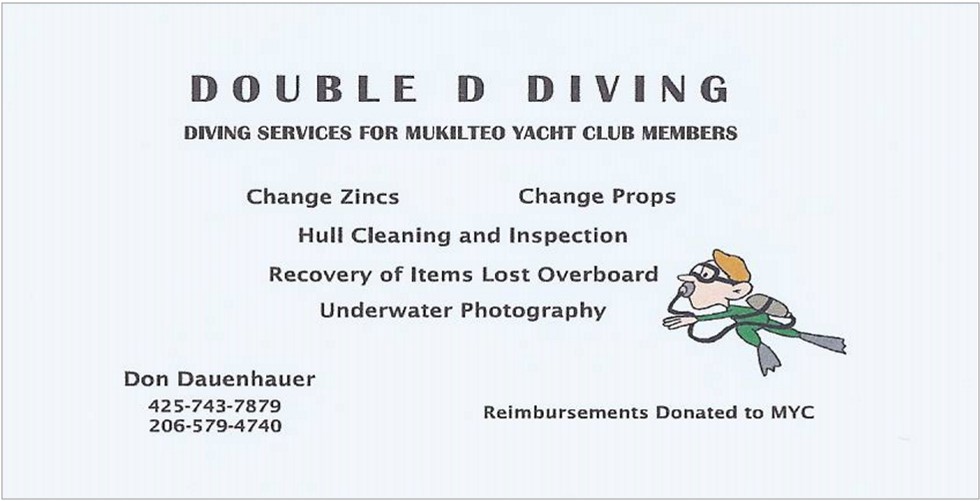 DOUBLE D DIVING

DIVING SERVICES FOR MUKILTEO YACHT CLUB MEMBERS

Change Zincs Change Props

Hull Cleaning and Inspection

Recovery of Items Lost Overboard

Underwater Photography

Don Dauenhauer
425-743-7879
206-579-4740

Reimbursements Donated to MYC